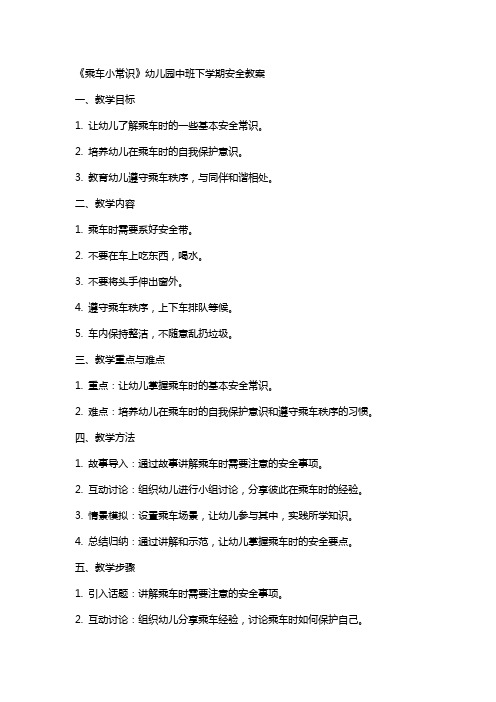 《乘车小常识》幼儿园中班下学期安全教案

一、教学目标

1. 让幼儿了解乘车时的一些基本安全常识。

2. 培养幼儿在乘车时的自我保护意识。

3. 教育幼儿遵守乘车秩序，与同伴和谐相处。

二、教学内容

1. 乘车时需要系好安全带。

2. 不要在车上吃东西，喝水。

3. 不要将头手伸出窗外。

4. 遵守乘车秩序，上下车排队等候。

5. 车内保持整洁，不随意乱扔垃圾。

三、教学重点与难点

1. 重点：让幼儿掌握乘车时的基本安全常识。

2. 难点：培养幼儿在乘车时的自我保护意识和遵守乘车秩序的习惯。

四、教学方法

1. 故事导入：通过故事讲解乘车时需要注意的安全事项。

2. 互动讨论：组织幼儿进行小组讨论，分享彼此在乘车时的经验。

3. 情景模拟：设置乘车场景，让幼儿参与其中，实践所学知识。

4. 总结归纳：通过讲解和示范，让幼儿掌握乘车时的安全要点。

五、教学步骤

1. 引入话题：讲解乘车时需要注意的安全事项。

2. 互动讨论：组织幼儿分享乘车经验，讨论乘车时如何保护自己。